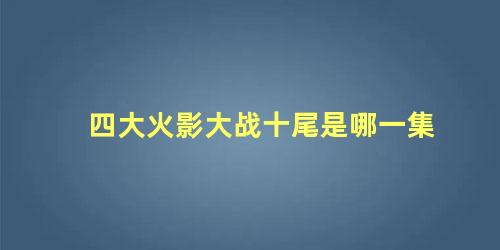 四大火影大战十尾是哪一集